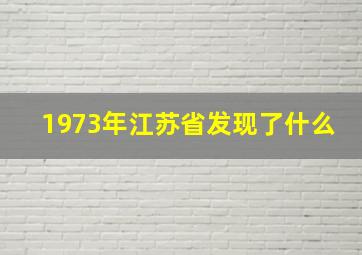 1973年江苏省发现了什么